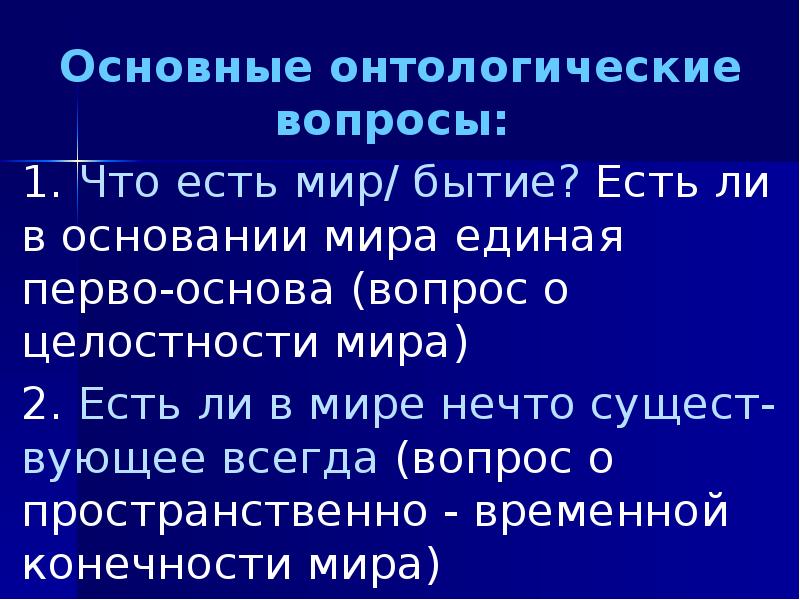 Основные онтологические вопросы:

1. Что есть мир/ бытие? Есть ли в основании мира единая перво-основа (вопрос о целостности мира)

2. Есть ли в мире нечто существующее всегда (вопрос о пространственно - временной конечности мира)